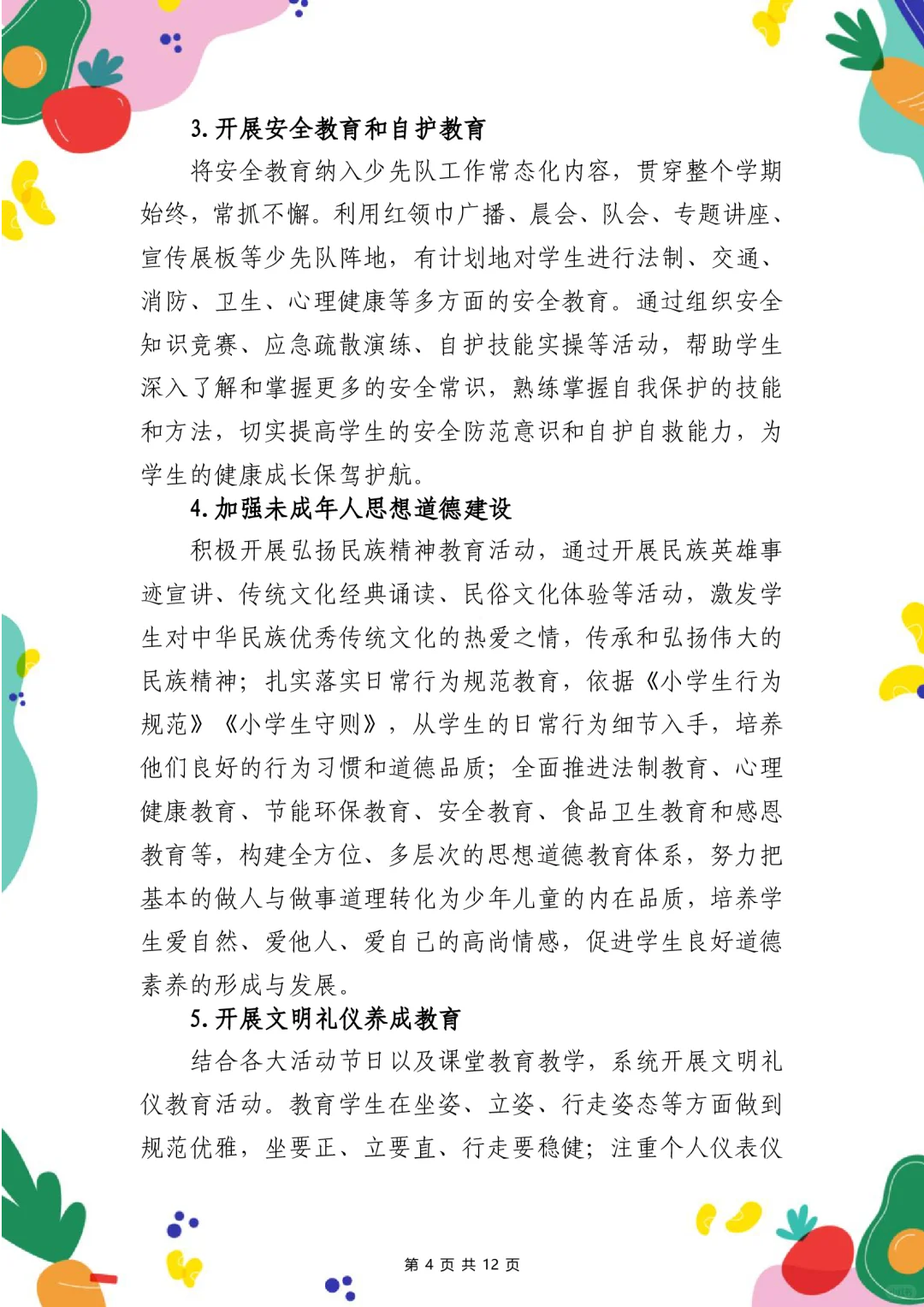 3. 开展安全教育和自护教育

将安全教育纳入少先队工作常态化内容，贯穿整个学期始终，常抓不懈。利用红领巾广播、晨会、队会、专题讲座、宣传展板等少先队阵地，有计划地对学生进行法制、交通、消防、卫生、心理健康等多方面的安全教育。通过组织安全知识竞赛、应急疏散演练、自护技能实操等活动，帮助学生深入了解和掌握更多的安全常识，熟练掌握自我保护的技能和方法，切实提高学生的安全防范意识和自护自救能力，为学生的健康成长保驾护航。

4. 加强未成年人思想道德建设

积极开展弘扬民族精神教育活动，通过开展民族英雄事迹宣讲、传统文化经典诵读、民俗文化体验等活动，激发学生对中华民族优秀传统文化的热爱之情，传承和弘扬伟大的民族精神；扎实落实日常行为规范教育，依据《小学生行为规范》《小学生守则》，从学生的日常行为细节入手，培养他们良好的行为习惯和道德品质；全面推进法制教育、心理健康教育、节能环保教育、安全教育、食品卫生教育和感恩教育等，构建全方位、多层次的思想道德教育体系，努力把基本的做人与做事道理转化为少年儿童的内在品质，培养学生爱自然、爱他人、爱自己的高尚情感，促进学生良好道德素养的形成与发展。

5. 开展文明礼仪养成教育

结合各大活动节日以及课堂教育教学，系统开展文明礼仪教育活动。教育学生在坐姿、立姿、行走姿态等方面做到规范优雅，坐要正、立要直、行走要稳健；注重个人仪表仪

第 4 页 共 12 页